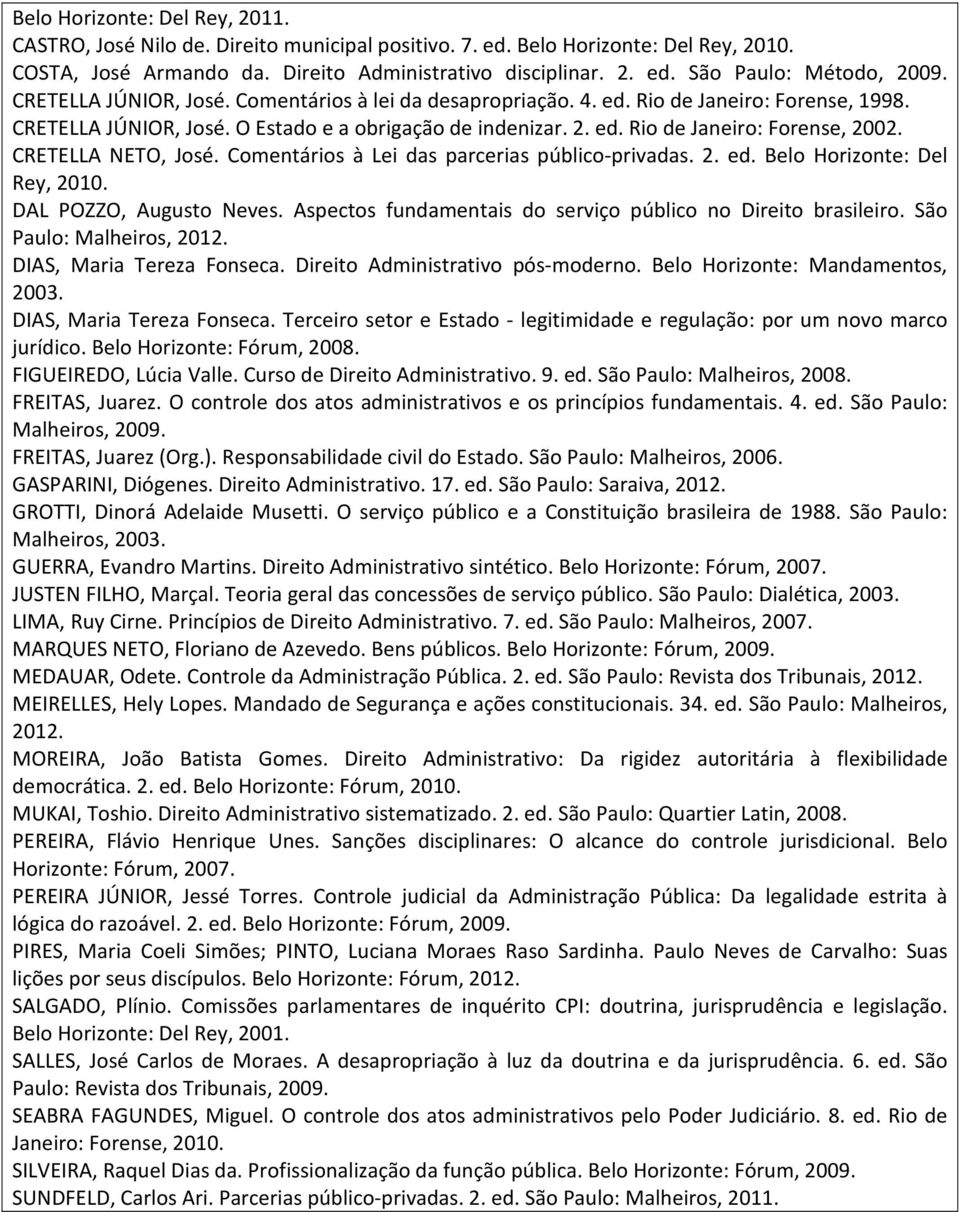 Belo Horizonte: Del Rey, 2011.
CASTRO, José Nilo de. Direito municipal positivo. 7. ed. Belo Horizonte: Del Rey, 2010.
COSTA, José Armando da. Direito Administrativo disciplinar. 2. ed. São Paulo: Método, 2009.
CRETELLA JÚNIOR, José. Comentários à lei da desapropriação. 4. ed. Rio de Janeiro: Forense, 1998.
CRETELLA JÚNIOR, José. O Estado e a obrigação de indenizar. 2. ed. Rio de Janeiro: Forense, 2002.
CRETELLA NETO, José. Comentários à Lei das parcerias público-privadas. 2. ed. Belo Horizonte: Del Rey, 2010.
DAL POZZO, Augusto Neves. Aspectos fundamentais do serviço público no Direito brasileiro. São Paulo: Malheiros, 2012.
DIAS, Maria Tereza Fonseca. Direito Administrativo pós-moderno. Belo Horizonte: Mandamentos, 2003.
DIAS, Maria Tereza Fonseca. Terceiro setor e Estado - legitimidade e regulação: por um novo marco jurídico. Belo Horizonte: Fórum, 2008.
FIGUEIREDO, Lúcia Valle. Curso de Direito Administrativo. 9. ed. São Paulo: Malheiros, 2008.
FREITAS, Juarez. O controle dos atos administrativos e os princípios fundamentais. 4. ed. São Paulo: Malheiros, 2009.
FREITAS, Juarez (Org.). Responsabilidade civil do Estado. São Paulo: Malheiros, 2006.
GASPARINI, Diógenes. Direito Administrativo. 17. ed. São Paulo: Saraiva, 2012.
GROTTI, Dinorá Adelaide Musetti. O serviço público e a Constituição brasileira de 1988. São Paulo: Malheiros, 2003.
GUERRA, Evandro Martins. Direito Administrativo sintético. Belo Horizonte: Fórum, 2007.
JUSTEN FILHO, Marçal. Teoria geral das concessões de serviço público. São Paulo: Dialética, 2003.
LIMA, Ruy Cirne. Princípios de Direito Administrativo. 7. ed. São Paulo: Malheiros, 2007.
MARQUES NETO, Floriano de Azevedo. Bens públicos. Belo Horizonte: Fórum, 2009.
MEDAUAR, Odete. Controle da Administração Pública. 2. ed. São Paulo: Revista dos Tribunais, 2012.
MEIRELLES, Hely Lopes. Mandado de Segurança e ações constitucionais. 34. ed. São Paulo: Malheiros, 2012.
MOREIRA, João Batista Gomes. Direito Administrativo: Da rigidez autoritária à flexibilidade democrática. 2. ed. Belo Horizonte: Fórum, 2010.
MUKAI, Toshio. Direito Administrativo sistematizado. 2. ed. São Paulo: Quartier Latin, 2008.
PEREIRA, Flávio Henrique Unes. Sanções disciplinares: O alcance do controle jurisdicional. Belo Horizonte: Fórum, 2007.
PEREIRA JÚNIOR, Jessé Torres. Controle judicial da Administração Pública: Da legalidade estrita à lógica do razoável. 2. ed. Belo Horizonte: Fórum, 2009.
PIRES, Maria Coeli Simões; PINTO, Luciana Moraes Raso Sardinha. Paulo Neves de Carvalho: Suas lições por seus discípulos. Belo Horizonte: Fórum, 2012.
SALGADO, Plínio. Comissões parlamentares de inquérito CPI: doutrina, jurisprudência e legislação. Belo Horizonte: Del Rey, 2001.
SALLES, José Carlos de Moraes. A desapropriação à luz da doutrina e da jurisprudência. 6. ed. São Paulo: Revista dos Tribunais, 2009.
SEABRA FAGUNDES, Miguel. O controle dos atos administrativos pelo Poder Judiciário. 8. ed. Rio de Janeiro: Forense, 2010.
SILVEIRA, Raquel Dias da. Profissionalização da função pública. Belo Horizonte: Fórum, 2009.
SUNDFELD, Carlos Ari. Parcerias público-privadas. 2. ed. São Paulo: Malheiros, 2011.